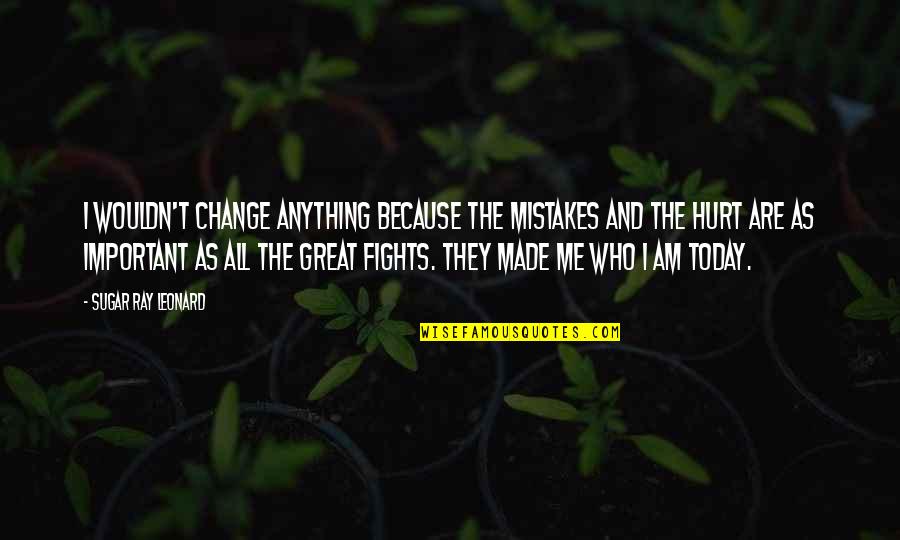 I WOULDN'T CHANGE ANYTHING BECAUSE THE MISTAKES AND THE HURT ARE AS IMPORTANT AS ALL THE GREAT FIGHTS. THEY MADE ME WHO I AM TODAY.

- SUGAR RAY LEONARD

WISEFAMOUSQUOTES.COM